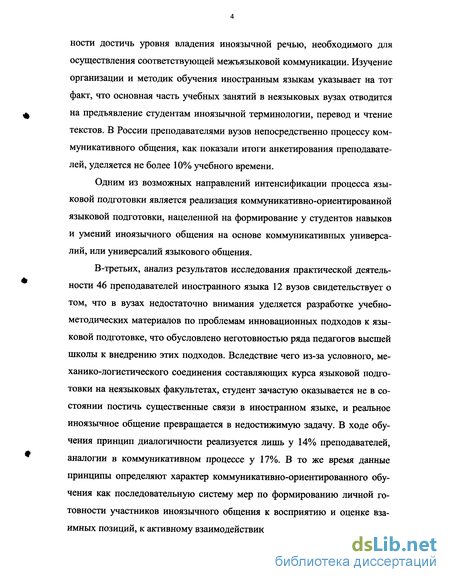 4

ности достичь уровня владения иноязычной речью, необходимого для осуществления соответствующей межъязыковой коммуникации. Изучение организации и методик обучения иностранным языкам указывает на тот факт, что основная часть учебных занятий в неязыковых вузах отводится на предъявление студентам иноязычной терминологии, перевод и чтение текстов. В России преподавателями вузов непосредственно процессу коммуникативного общения, как показали итоги анкетирования преподавателей, уделяется не более 10% учебного времени.

Одним из возможных направлений интенсификации процесса языковой подготовки является реализация коммуникативно-ориентированной языковой подготовки, нацеленной на формирование у студентов навыков и умений иноязычного общения на основе коммуникативных универсалий, или универсалий языкового общения.

В-третьих, анализ результатов исследования практической деятельности 46 преподавателей иностранного языка 12 вузов свидетельствует о том, что в вузах недостаточно внимания уделяется разработке учебно-методических материалов по проблемам инновационных подходов к языковой подготовке, что обусловлено неготовностью ряда педагогов высшей школы к внедрению этих подходов. Вследствие чего из-за условного, механико-логистического соединения составляющих курса языковой подготовки на неязыковых факультетах, студент зачастую оказывается не в состоянии постичь существенные связи в иностранном языке, и реальное иноязычное общение превращается в недостижимую задачу. В ходе обучения принцип диалогичности реализуется лишь у 14% преподавателей, аналогии в коммуникативном процессе у 17%. В то же время данные принципы определяют характер коммуникативно-ориентированного обучения как последовательную систему мер по формированию личной готовности участников иноязычного общения к восприятию и оценке взаимных позиций, к активному взаимодействик

dsLib.net
библиотека диссертаций